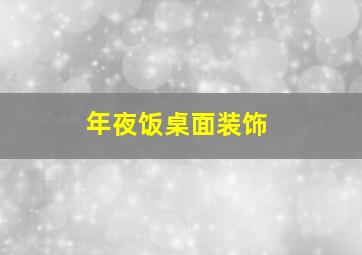 年夜饭桌面装饰